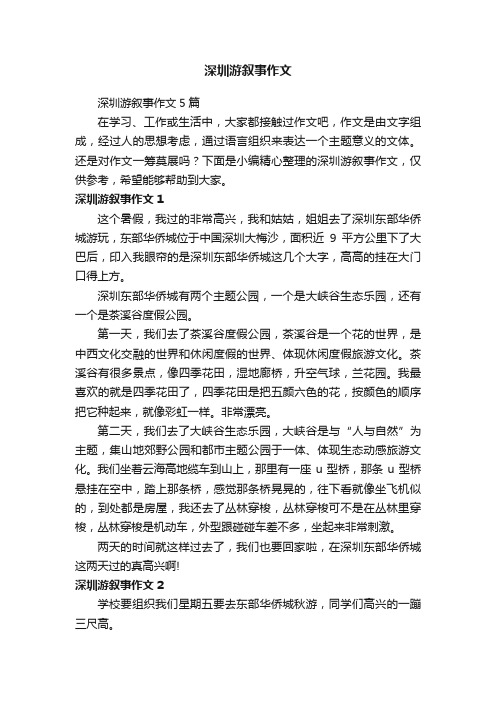 深圳游叙事作文

深圳游叙事作文 5 篇

在学习、工作或生活中，大家都接触过作文吧，作文是由文字组成，经过人的思想考虑，通过语言组织来表达一个主题意义的文体。还是对作文一筹莫展吗？下面是小编精心整理的深圳游叙事作文，仅供参考，希望能够帮助到大家。

深圳游叙事作文 1

这个暑假，我过的非常高兴，我和姑姑，姐姐去了深圳东部华侨城游玩，东部华侨城位于中国深圳大梅沙，面积近 9 平方公里下了大巴后，印入我眼帘的是深圳东部华侨城这几个大字，高高的挂在大门口得上方。

深圳东部华侨城有两个主题公园，一个是大峡谷生态乐园，还有一个是茶溪谷度假公园。

第一天，我们去了茶溪谷度假公园，茶溪谷是一个花的世界，是中西文化交融的世界和休闲度假的世界、体现休闲度假旅游文化。茶溪谷有很多景点，像四季花田，湿地廊桥，升空气球，兰花园。我最喜欢的就是四季花田了，四季花田是把五颜六色的花，按颜色的顺序把它种起来，就像彩虹一样。非常漂亮。

第二天，我们去了大峡谷生态乐园，大峡谷是与“人与自然”为主题，集山地郊野公园和都市主题公园于一体、体现生态动感旅游文化。我们坐着云海高地缆车到山上，那里有一座 u 型桥，那条 u 型桥悬挂在空中，踏上那条桥，感觉那条桥晃晃的，往下看就像坐飞机似的，到处都是房屋，我还去了丛林穿梭，丛林穿梭可不是在丛林里穿梭，丛林穿梭是机动车，外型跟碰碰车差不多，坐起来非常刺激。

两天的时间就这样过去了，我们也要回家啦，在深圳东部华侨城这两天过的真高兴啊!

深圳游叙事作文 2

学校要组织我们星期五要去东部华侨城秋游，同学们高兴的一蹦三尺高。